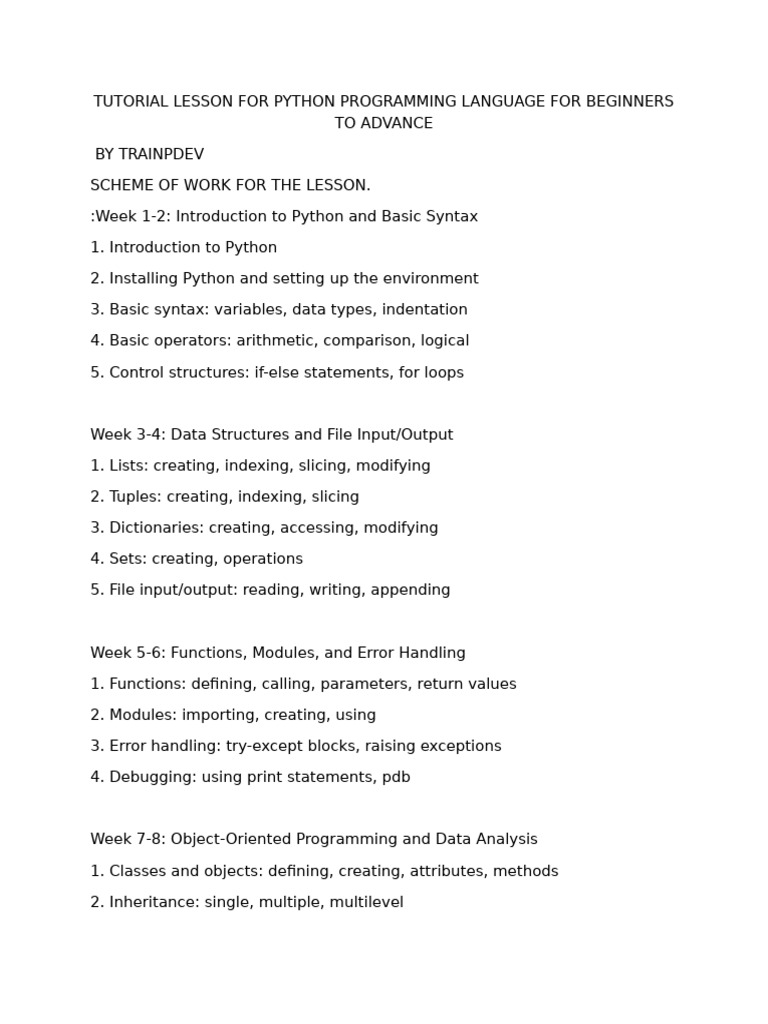 TUTORIAL LESSON FOR PYTHON PROGRAMMING LANGUAGE FOR BEGINNERS TO ADVANCE

BY TRAINPDEV

SCHEME OF WORK FOR THE LESSON.

:Week 1-2: Introduction to Python and Basic Syntax

1. Introduction to Python

2. Installing Python and setting up the environment

3. Basic syntax: variables, data types, indentation

4. Basic operators: arithmetic, comparison, logical

5. Control structures: if-else statements, for loops

Week 3-4: Data Structures and File Input/Output

1. Lists: creating, indexing, slicing, modifying

2. Tuples: creating, indexing, slicing

3. Dictionaries: creating, accessing, modifying

4. Sets: creating, operations

5. File input/output: reading, writing, appending

Week 5-6: Functions, Modules, and Error Handling

1. Functions: defining, calling, parameters, return values

2. Modules: importing, creating, using

3. Error handling: try-except blocks, raising exceptions

4. Debugging: using print statements, pdb

Week 7-8: Object-Oriented Programming and Data Analysis

1. Classes and objects: defining, creating, attributes, methods

2. Inheritance: single, multiple, multilevel